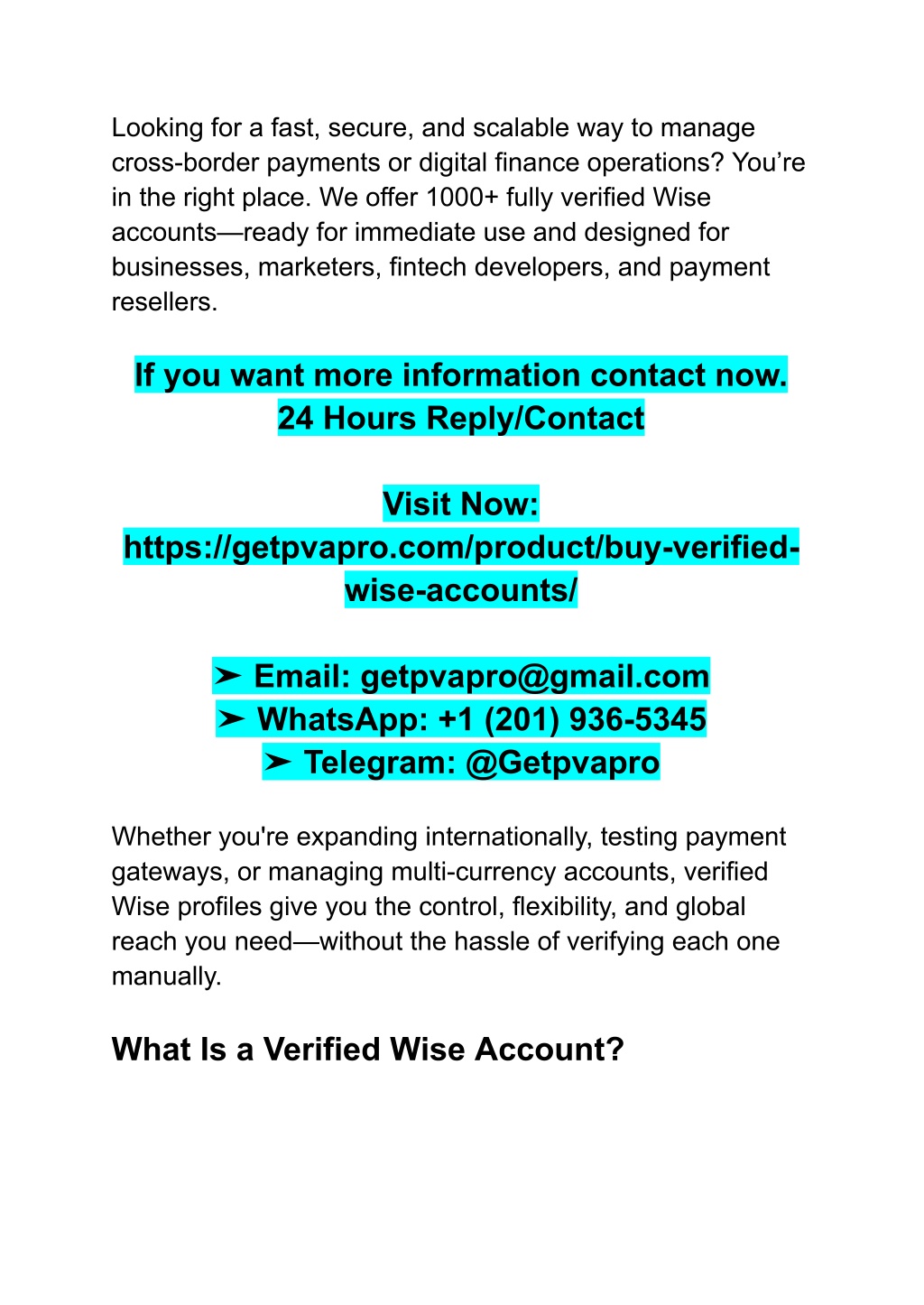 Looking for a fast, secure, and scalable way to manage cross-border payments or digital finance operations? You’re in the right place. We offer 1000+ fully verified Wise accounts—ready for immediate use and designed for businesses, marketers, fintech developers, and payment resellers.

If you want more information contact now.
24 Hours Reply/Contact

Visit Now:
https://getpvapro.com/product/buy-verified-wise-accounts/

➤ Email: getpvapro@gmail.com
➤ WhatsApp: +1 (201) 936-5345
➤ Telegram: @Getpvapro

Whether you're expanding internationally, testing payment gateways, or managing multi-currency accounts, verified Wise profiles give you the control, flexibility, and global reach you need—without the hassle of verifying each one manually.

What Is a Verified Wise Account?